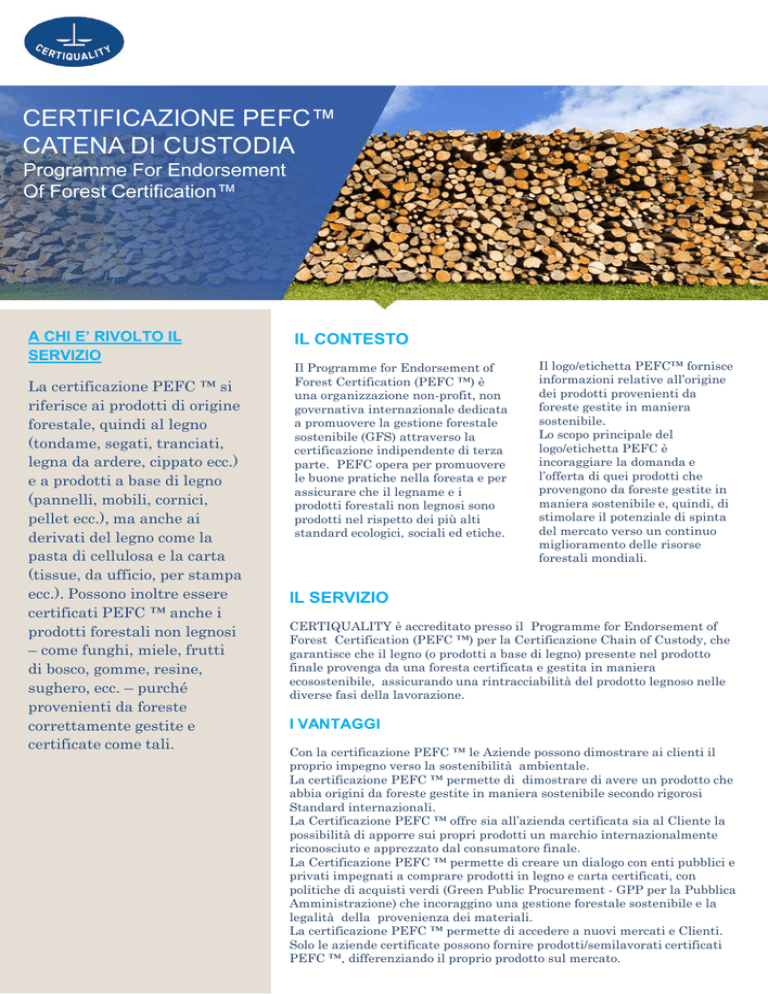 CERTIQUALITY

CERTIFICAZIONE PEFC™
CATENA DI CUSTODIA
Programme For Endorsement
Of Forest Certification™

A CHI E' RIVOLTO IL SERVIZIO

La certificazione PEFC ™ si riferisce ai prodotti di origine forestale, quindi al legno (tondame, segati, tranciati, legna da ardere, cippato ecc.) e a prodotti a base di legno (pannelli, mobili, cornici, pellet ecc.), ma anche ai derivati del legno come la pasta di cellulosa e la carta (tissue, da ufficio, per stampa ecc.). Possono inoltre essere certificati PEFC ™ anche i prodotti forestali non legnosi – come funghi, miele, frutti di bosco, gomme, resine, sughero, ecc. – purché provenienti da foreste correttamente gestite e certificate come tali.

IL CONTESTO

Il Programme for Endorsement of Forest Certification (PEFC ™) è una organizzazione non-profit, non governativa internazionale dedicata a promuovere la gestione forestale sostenibile (GFS) attraverso la certificazione indipendente di terza parte. PEFC opera per promuovere le buone pratiche nella foresta e per assicurare che il legname e i prodotti forestali non legnosi sono prodotti nel rispetto dei più alti standard ecologici, sociali ed etiche.

Il logo/etichetta PEFC™ fornisce informazioni relative all'origine dei prodotti provenienti da foreste gestite in maniera sostenibile.
Lo scopo principale del logo/etichetta PEFC è incoraggiare la domanda e l'offerta di quei prodotti che provengono da foreste gestite in maniera sostenibile e, quindi, di stimolare il potenziale di spinta del mercato verso un continuo miglioramento delle risorse forestali mondiali.

IL SERVIZIO

CERTIQUALITY è accreditato presso il Programme for Endorsement of Forest Certification (PEFC ™) per la Certificazione Chain of Custody, che garantisce che il legno (o prodotti a base di legno) presente nel prodotto finale provenga da una foresta certificata e gestita in maniera ecosostenibile, assicurando una rintracciabilità del prodotto legnoso nelle diverse fasi della lavorazione.

I VANTAGGI

Con la certificazione PEFC ™ le Aziende possono dimostrare ai clienti il proprio impegno verso la sostenibilità ambientale.
La certificazione PEFC ™ permette di dimostrare di avere un prodotto che abbia origini da foreste gestite in maniera sostenibile secondo rigorosi Standard internazionali.
La Certificazione PEFC ™ offre sia all'azienda certificata sia al Cliente la possibilità di apporre sui propri prodotti un marchio internazionalmente riconosciuto e apprezzato dal consumatore finale.
La Certificazione PEFC ™ permette di creare un dialogo con enti pubblici e privati impegnati a comprare prodotti in legno e carta certificati, con politiche di acquisti verdi (Green Public Procurement - GPP per la Pubblica Amministrazione) che incoraggino una gestione forestale sostenibile e la legalità della provenienza dei materiali.
La certificazione PEFC ™ permette di accedere a nuovi mercati e Clienti. Solo le aziende certificate possono fornire prodotti/semilavorati certificati PEFC ™, differenziando il proprio prodotto sul mercato.